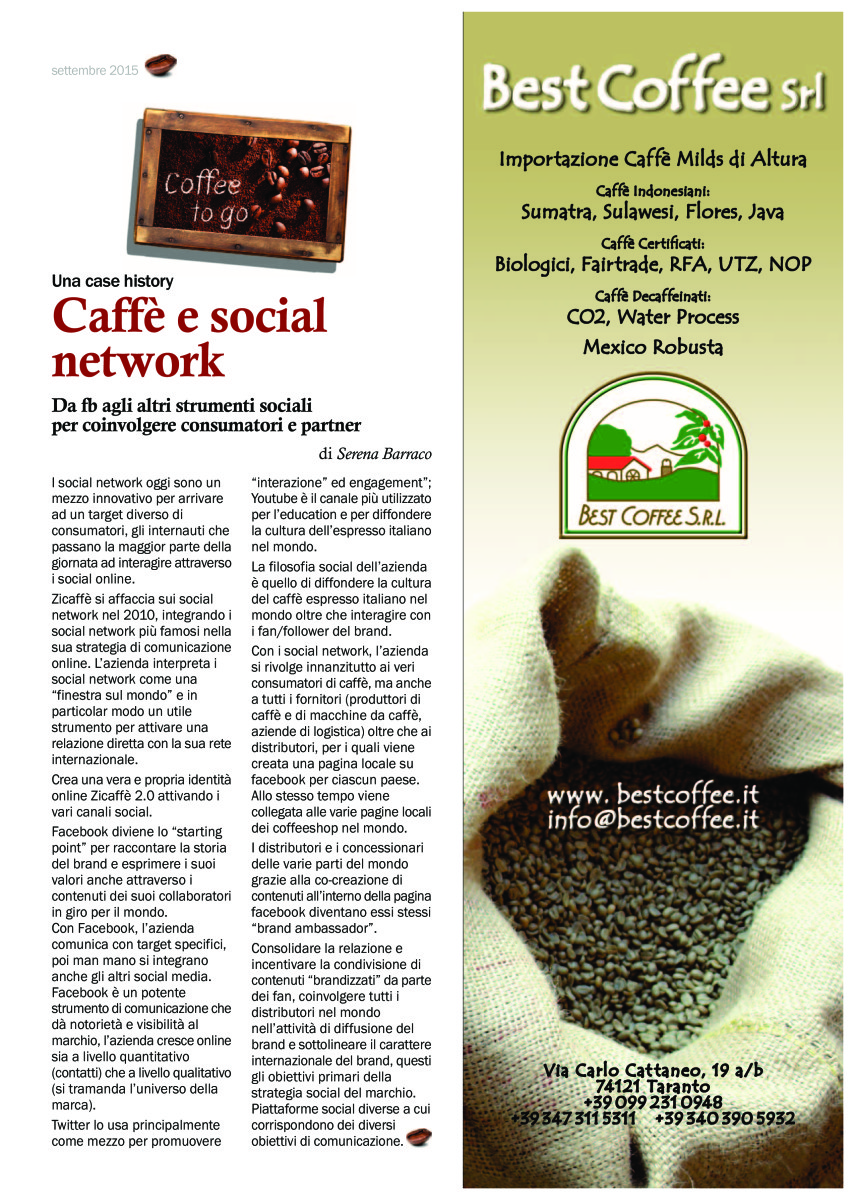 settembre 2015

Coffee to go

Una case history

Caffè e social network

Da fb agli altri strumenti sociali per coinvolgere consumatori e partner

di Serena Barraco

I social network oggi sono un mezzo innovativo per arrivare ad un target diverso di consumatori, gli internauti che passano la maggior parte della giornata ad interagire attraverso i social online.

Zicaffè si affaccia sui social network nel 2010, integrando i social network più famosi nella sua strategia di comunicazione online. L'azienda interpreta i social network come una "finestra sul mondo" e in particolar modo un utile strumento per attivare una relazione diretta con la sua rete internazionale.

Crea una vera e propria identità online Zicaffè 2.0 attivando i vari canali social.

Facebook diviene lo "starting point" per raccontare la storia del brand e esprimere i suoi valori anche attraverso i contenuti dei suoi collaboratori in giro per il mondo.

Con Facebook, l'azienda comunica con target specifici, poi man mano si integrano anche gli altri social media. Facebook è un potente strumento di comunicazione che dà notorietà e visibilità al marchio, l'azienda cresce online sia a livello quantitativo (contatti) che a livello qualitativo (si tramanda l'universo della marca).

Twitter lo usa principalmente come mezzo per promuovere "interazione" ed engagement"; Youtube è il canale più utilizzato per l'education e per diffondere la cultura dell'espresso italiano nel mondo.

La filosofia social dell'azienda è quello di diffondere la cultura del caffè espresso italiano nel mondo oltre che interagire con i fan/follower del brand.

Con i social network, l'azienda si rivolge innanzitutto ai veri consumatori di caffè, ma anche a tutti i fornitori (produttori di caffè e di macchine da caffè, aziende di logistica) oltre che ai distributori, per i quali viene creata una pagina locale su facebook per ciascun paese. Allo stesso tempo viene collegata alle varie pagine locali dei coffeeshop nel mondo.

I distributori e i concessionari delle varie parti del mondo grazie alla co-creazione di contenuti all'interno della pagina facebook diventano essi stessi "brand ambassador".

Consolidare la relazione e incentivare la condivisione di contenuti "brandizzati" da parte dei fan, coinvolgere tutti i distributori nel mondo nell'attività di diffusione del brand e sottolineare il carattere internazionale del brand, questi gli obiettivi primari della strategia social del marchio. Piattaforme social diverse a cui corrispondono dei diversi obiettivi di comunicazione.

Best Coffee Srl

Importazione Caffè Milds di Altura

Caffè Indonesiani:
Sumatra, Sulawesi, Flores, Java

Caffè Certificati:
Biologici, Fairtrade, RFA, UTZ, NOP

Caffè Decaffeinati:
CO2, Water Process

Mexico Robusta

BEST COFFEE S.R.L.

www. bestcoffee.it
info@bestcoffee.it

Via Carlo Cattaneo, 19 a/b
74121 Taranto
+39 099 231 0948
+39 347 311 5311 +39 340 390 5932